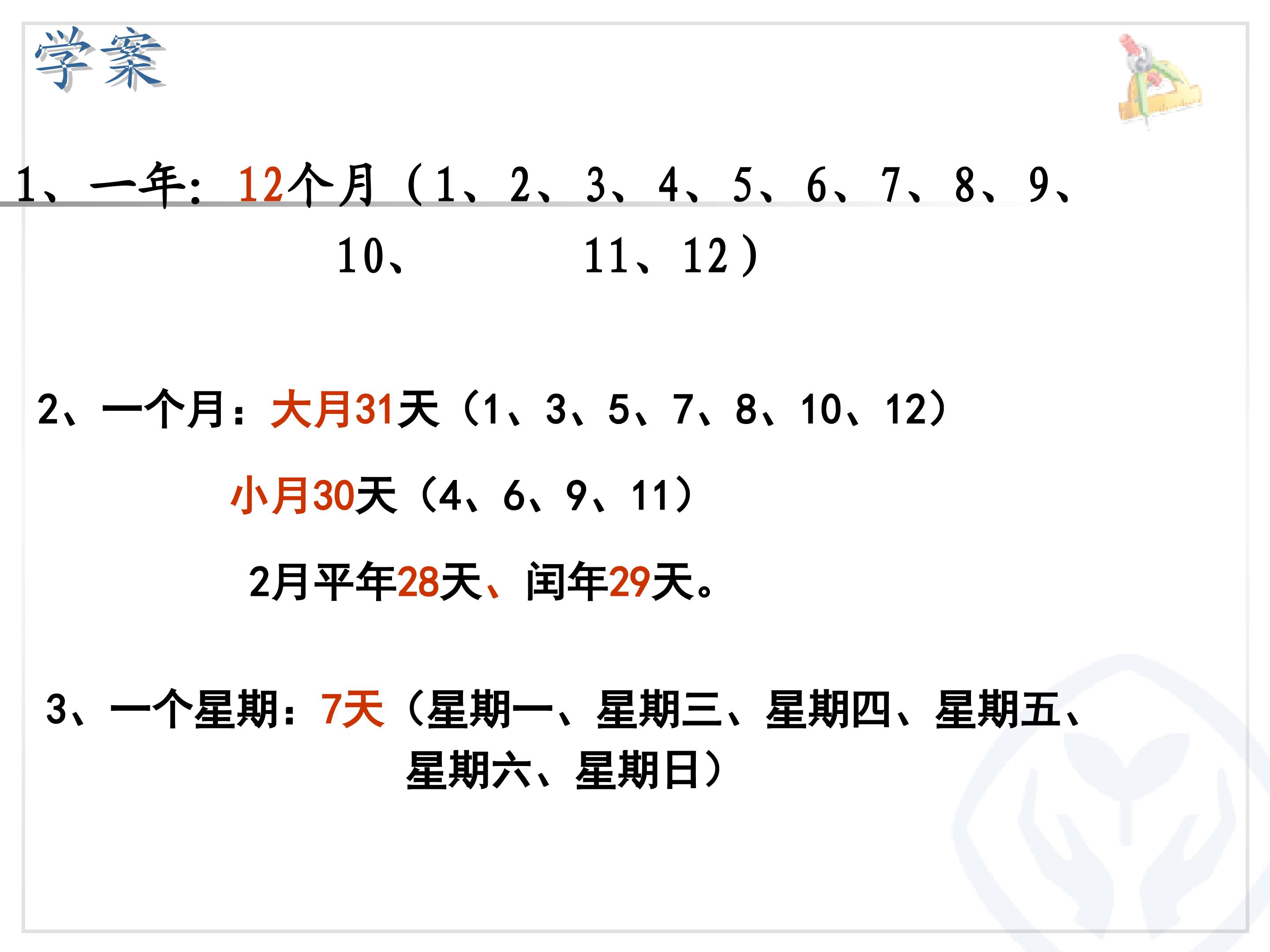 学案

1、一年：12个月（1、2、3、4、5、6、7、8、9、10、 11、12）

2、一个月：大月31天（1、3、5、7、8、10、12）

小月30天（4、6、9、11）

2月平年28天、闰年29天。

3、一个星期：7天（星期一、星期三、星期四、星期五、星期六、星期日）